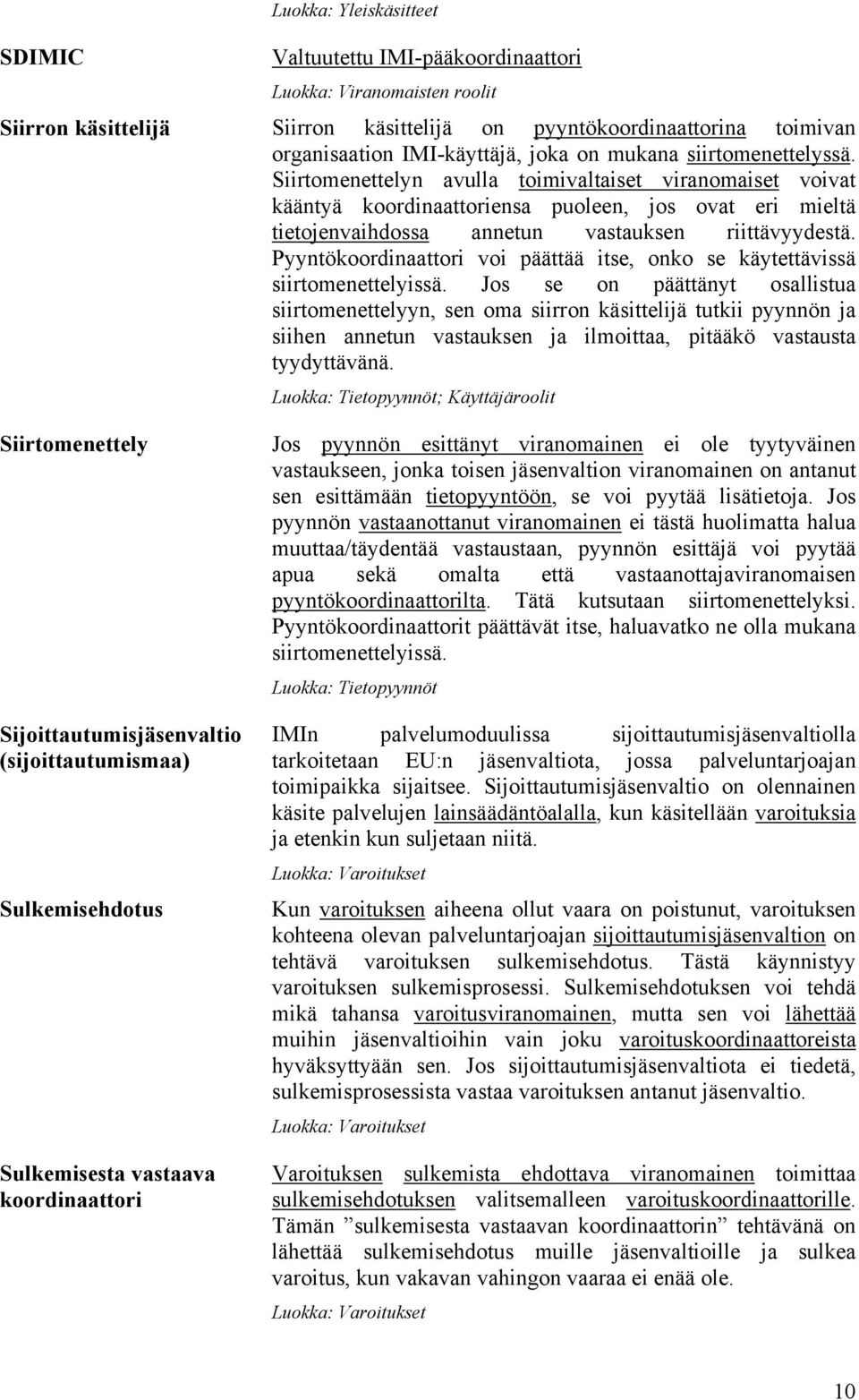 Luokka: Yleiskäsitteet

SDIMIC

Valtuutettu IMI-pääkoordinaattori

Luokka: Viranomaisten roolit

Siirron käsittelijä

Siirron käsittelijä on pyyntökoordinaattorina toimivan organisaation IMI-käyttäjä, joka on mukana siirtomenettelyssä. Siirtomenettelyn avulla toimivaltaiset viranomaiset voivat kääntyä koordinaattoriensa puoleen, jos ovat eri mieltä tietojenvaihdossa annetun vastauksen riittävyydestä. Pyyntökoordinaattori voi päättää itse, onko se käytettävissä siirtomenettelyissä. Jos se on päättänyt osallistua siirtomenettelyyn, sen oma siirron käsittelijä tutkii pyynnön ja siihen annetun vastauksen ja ilmoittaa, pitääkö vastausta tyydyttävänä.

Luokka: Tietopyynnöt; Käyttäjäroolit

Siirtomenettely

Jos pyynnön esittänyt viranomainen ei ole tyytyväinen vastaukseen, jonka toisen jäsenvaltion viranomainen on antanut sen esittämään tietopyyntöön, se voi pyytää lisätietoja. Jos pyynnön vastaanottanut viranomainen ei tästä huolimatta halua muuttaa/täydentää vastaustaan, pyynnön esittäjä voi pyytää apua sekä omalta että vastaanottajaviranomaisen pyyntökoordinaattorilta. Tätä kutsutaan siirtomenettelyksi. Pyyntökoordinaattorit päättävät itse, haluavatko ne olla mukana siirtomenettelyissä.

Luokka: Tietopyynnöt

Sijoittautumisjäsenvaltio (sijoittautumismaa)

IMIn palvelumoduulissa sijoittautumisjäsenvaltiolla tarkoitetaan EU:n jäsenvaltiota, jossa palveluntarjoajan toimipaikka sijaitsee. Sijoittautumisjäsenvaltio on olennainen käsite palvelujen lainsäädäntöalalla, kun käsitellään varoituksia ja etenkin kun suljetaan niitä.

Luokka: Varoitukset

Sulkemisehdotus

Kun varoituksen aiheena ollut vaara on poistunut, varoituksen kohteena olevan palveluntarjoajan sijoittautumisjäsenvaltion on tehtävä varoituksen sulkemisehdotus. Tästä käynnistyy varoituksen sulkemisprosessi. Sulkemisehdotuksen voi tehdä mikä tahansa varoitusviranomainen, mutta sen voi lähettää muihin jäsenvaltioihin vain joku varoituskoordinaattoreista hyväksyttyään sen. Jos sijoittautumisjäsenvaltiota ei tiedetä, sulkemisprosessista vastaa varoituksen antanut jäsenvaltio.

Luokka: Varoitukset

Sulkemisesta vastaava koordinaattori

Varoituksen sulkemista ehdottava viranomainen toimittaa sulkemisehdotuksen valitsemalleen varoituskoordinaattorille. Tämän ”sulkemisesta vastaavan koordinaattorin” tehtävänä on lähettää sulkemisehdotus muille jäsenvaltioille ja sulkea varoitus, kun vakavan vahingon vaaraa ei enää ole.

Luokka: Varoitukset

10